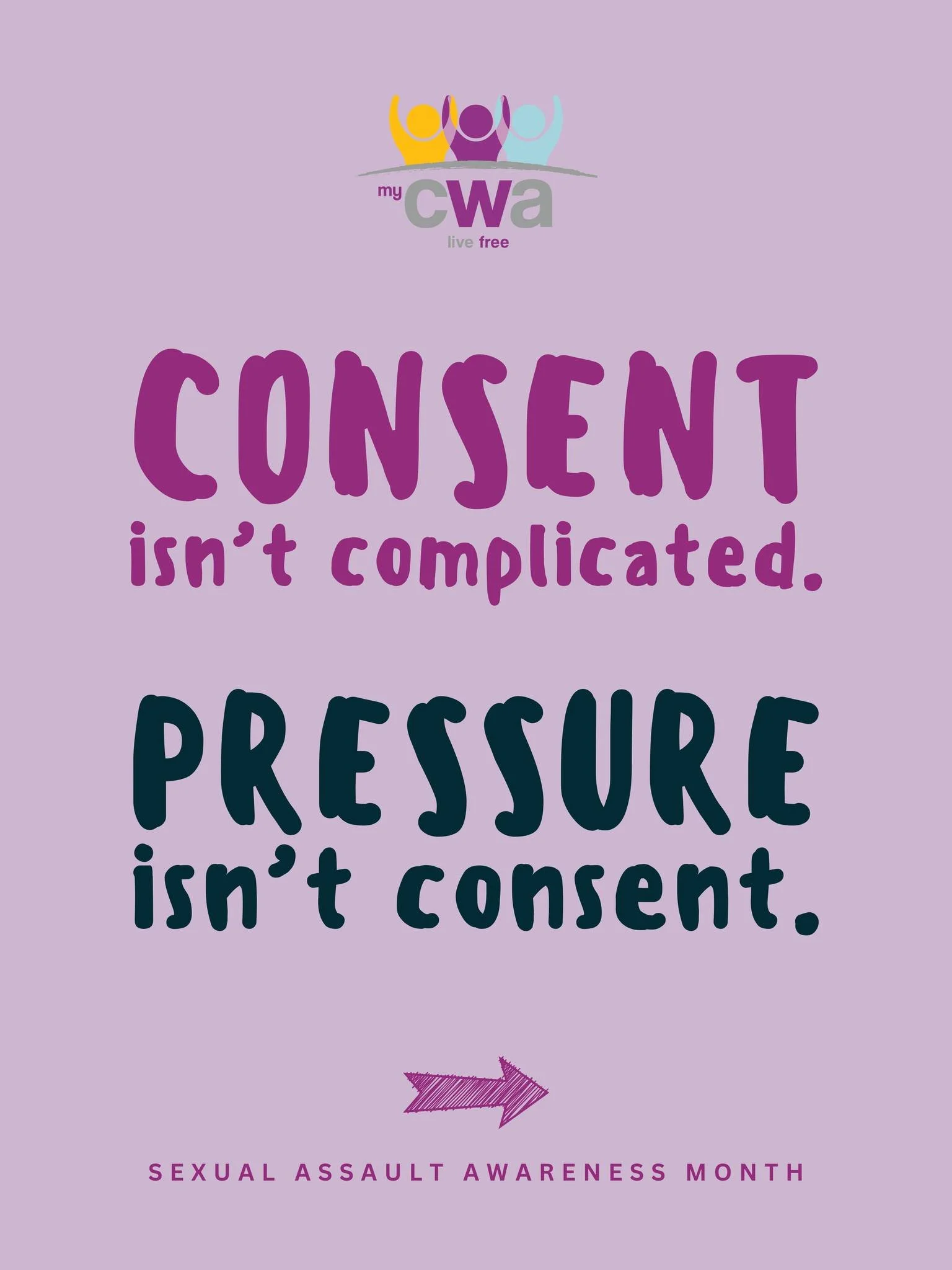 my cwa
live free

CONSENT
isn't complicated.

PRESSURE
isn't consent.

SEXUAL ASSAULT AWARENESS MONTH